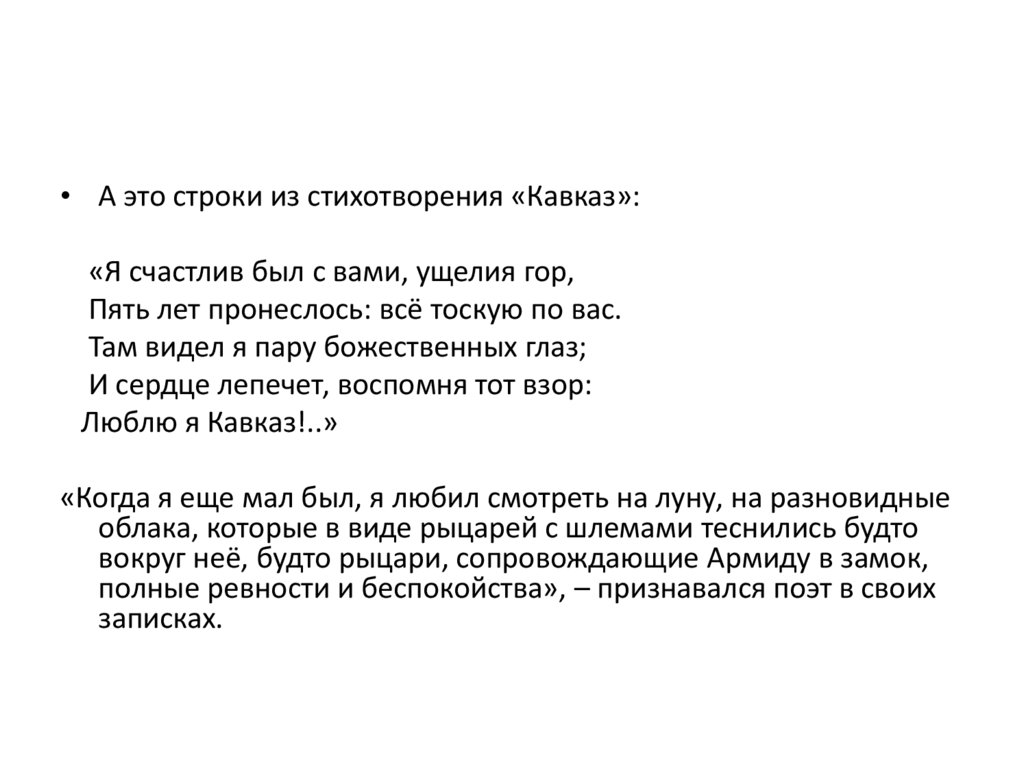 • А это строки из стихотворения «Кавказ»:

«Я счастлив был с вами, ущелия гор,
Пять лет пронеслось: всё тоскую по вас.
Там видел я пару божественных глаз;
И сердце лепечет, воспомня тот взор:
Люблю я Кавказ!..»

«Когда я еще мал был, я любил смотреть на луну, на разновидные облака, которые в виде рыцарей с шлемами теснились будто вокруг неё, будто рыцари, сопровождающие Армиду в замок, полные ревности и беспокойства», – признавался поэт в своих записках.